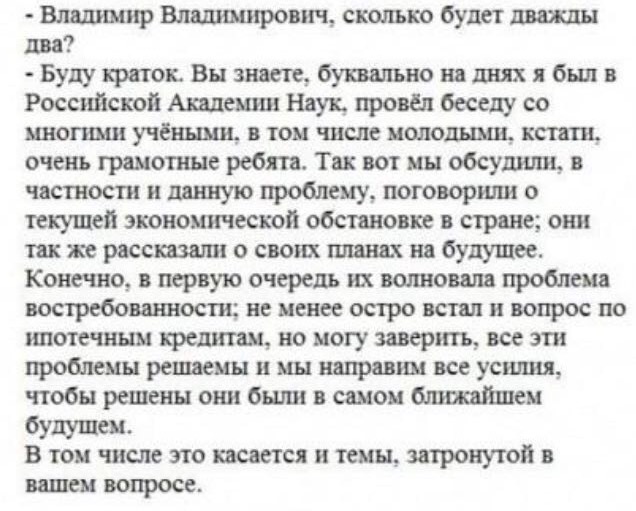 - Владимир Владимирович, сколько будет дважды два?
- Буду краток. Вы знаете, буквально на днях я был в Российской Академии Наук, провёл беседу со многими учёными, в том числе молодыми, кстати, очень грамотные ребята. Так вот мы обсудили, в частности и данную проблему, поговорили о текущей экономической обстановке в стране; они так же рассказали о своих планах на будущее. Конечно, в первую очередь их волновала проблема востребованности; не менее остро встал и вопрос по ипотечным кредитам, но могу заверить, все эти проблемы решаемы и мы направим все усилия, чтобы решены они были в самом ближайшем будущем.
В том числе это касается и темы, затронутой в вашем вопросе.